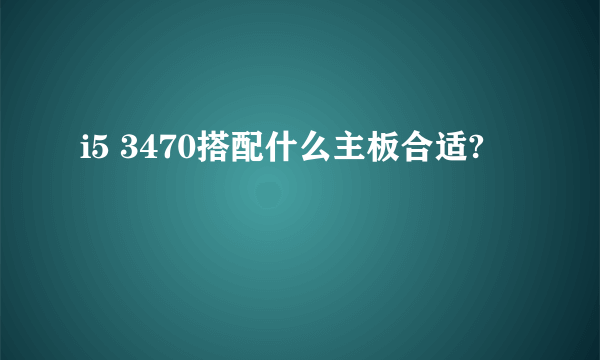 i5 3470搭配什么主板合适?